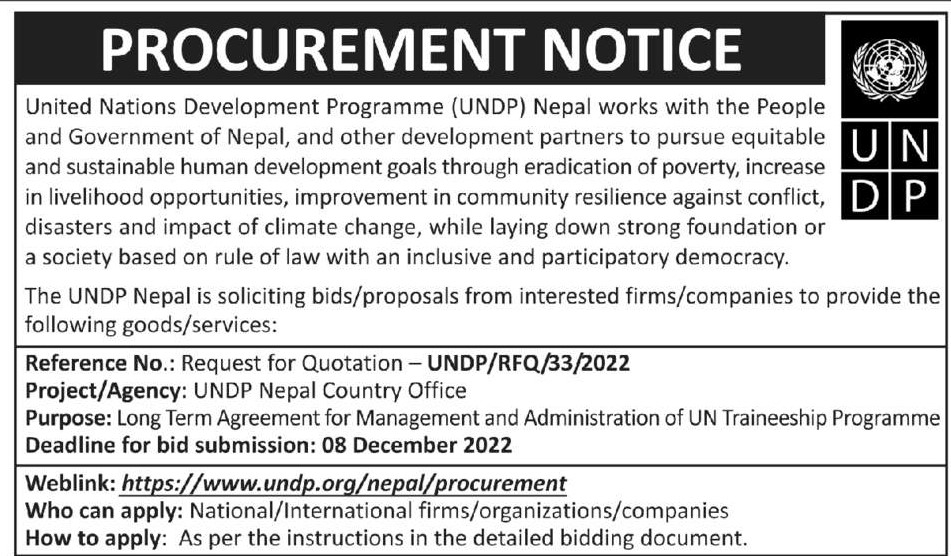 PROCUREMENT NOTICE

U N
D P

United Nations Development Programme (UNDP) Nepal works with the People and Government of Nepal, and other development partners to pursue equitable and sustainable human development goals through eradication of poverty, increase in livelihood opportunities, improvement in community resilience against conflict, disasters and impact of climate change, while laying down strong foundation or a society based on rule of law with an inclusive and participatory democracy.

The UNDP Nepal is soliciting bids/proposals from interested firms/companies to provide the following goods/services:

Reference No.: Request for Quotation – UNDP/RFQ/33/2022
Project/Agency: UNDP Nepal Country Office
Purpose: Long Term Agreement for Management and Administration of UN Traineeship Programme
Deadline for bid submission: 08 December 2022

Weblink: https://www.undp.org/nepal/procurement
Who can apply: National/International firms/organizations/companies
How to apply: As per the instructions in the detailed bidding document.